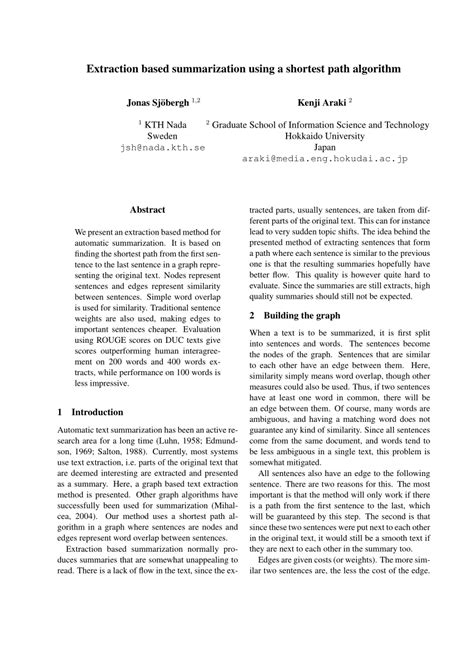 Extraction based summarization using a shortest path algorithm

Jonas Sjöbergh $^{1,2}$

Kenji Araki $^{2}$

$^{1}$ KTH Nada
Sweden
jsh@nada.kth.se

$^{2}$ Graduate School of Information Science and Technology
Hokkaido University
Japan
araki@media.eng.hokudai.ac.jp

Abstract

We present an extraction based method for automatic summarization. It is based on finding the shortest path from the first sentence to the last sentence in a graph representing the original text. Nodes represent sentences and edges represent similarity between sentences. Simple word overlap is used for similarity. Traditional sentence weights are also used, making edges to important sentences cheaper. Evaluation using ROUGE scores on DUC texts give scores outperforming human interagreement on 200 words and 400 words extracts, while performance on 100 words is less impressive.

1 Introduction

Automatic text summarization has been an active research area for a long time (Luhn, 1958; Edmundson, 1969; Salton, 1988). Currently, most systems use text extraction, i.e. parts of the original text that are deemed interesting are extracted and presented as a summary. Here, a graph based text extraction method is presented. Other graph algorithms have successfully been used for summarization (Mihalcea, 2004). Our method uses a shortest path algorithm in a graph where sentences are nodes and edges represent word overlap between sentences.

Extraction based summarization normally produces summaries that are somewhat unappealing to read. There is a lack of flow in the text, since the extracted parts, usually sentences, are taken from different parts of the original text. This can for instance lead to very sudden topic shifts. The idea behind the presented method of extracting sentences that form a path where each sentence is similar to the previous one is that the resulting summaries hopefully have better flow. This quality is however quite hard to evaluate. Since the summaries are still extracts, high quality summaries should still not be expected.

2 Building the graph

When a text is to be summarized, it is first split into sentences and words. The sentences become the nodes of the graph. Sentences that are similar to each other have an edge between them. Here, similarity simply means word overlap, though other measures could also be used. Thus, if two sentences have at least one word in common, there will be an edge between them. Of course, many words are ambiguous, and having a matching word does not guarantee any kind of similarity. Since all sentences come from the same document, and words tend to be less ambiguous in a single text, this problem is somewhat mitigated.

All sentences also have an edge to the following sentence. There are two reasons for this. The most important is that the method will only work if there is a path from the first sentence to the last, which will be guaranteed by this step. The second is that since these two sentences were put next to each other in the original text, it would still be a smooth text if they are next to each other in the summary too.

Edges are given costs (or weights). The more similar two sentences are, the less the cost of the edge.